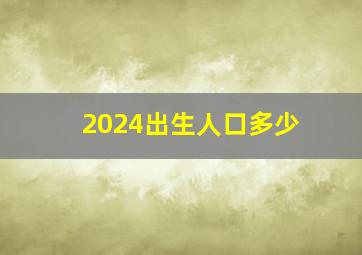 2024出生人口多少